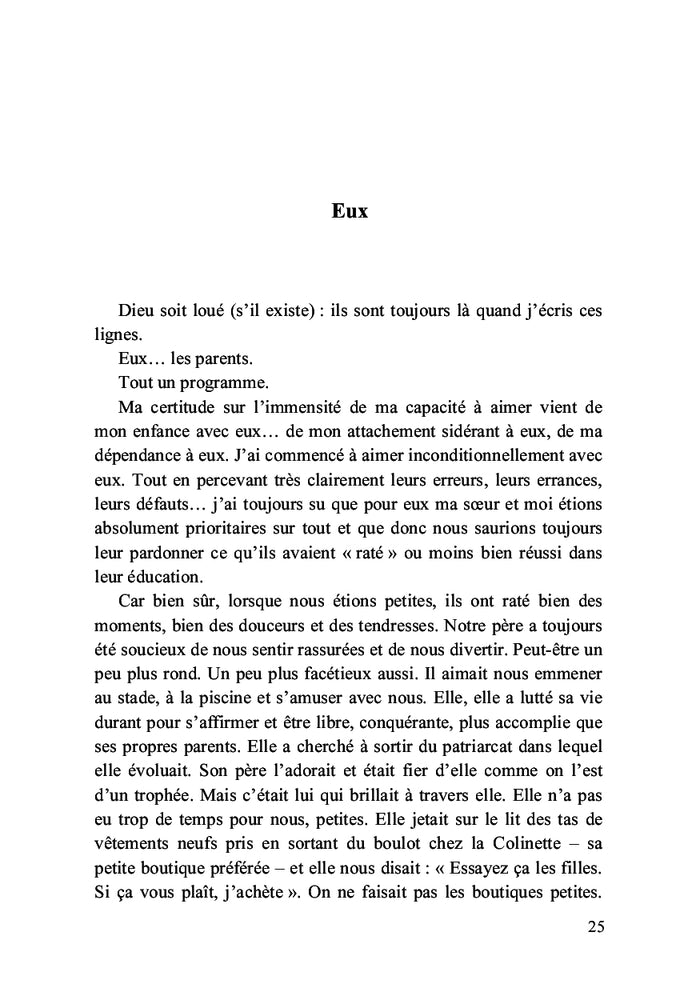 Eux

Dieu soit loué (s'il existe) : ils sont toujours là quand j'écris ces lignes.

Eux… les parents.

Tout un programme.

Ma certitude sur l'immensité de ma capacité à aimer vient de mon enfance avec eux… de mon attachement sidérant à eux, de ma dépendance à eux. J'ai commencé à aimer inconditionnellement avec eux. Tout en percevant très clairement leurs erreurs, leurs errances, leurs défauts… j'ai toujours su que pour eux ma sœur et moi étions absolument prioritaires sur tout et que donc nous saurions toujours leur pardonner ce qu'ils avaient « raté » ou moins bien réussi dans leur éducation.

Car bien sûr, lorsque nous étions petites, ils ont raté bien des moments, bien des douceurs et des tendresses. Notre père a toujours été soucieux de nous sentir rassurées et de nous divertir. Peut-être un peu plus rond. Un peu plus facétieux aussi. Il aimait nous emmener au stade, à la piscine et s'amuser avec nous. Elle, elle a lutté sa vie durant pour s'affirmer et être libre, conquérante, plus accomplie que ses propres parents. Elle a cherché à sortir du patriarcat dans lequel elle évoluait. Son père l'adorait et était fier d'elle comme on l'est d'un trophée. Mais c'était lui qui brillait à travers elle. Elle n'a pas eu trop de temps pour nous, petites. Elle jetait sur le lit des tas de vêtements neufs pris en sortant du boulot chez la Colinette – sa petite boutique préférée – et elle nous disait : « Essayez ça les filles. Si ça vous plaît, j'achète ». On ne faisait pas les boutiques petites.

25